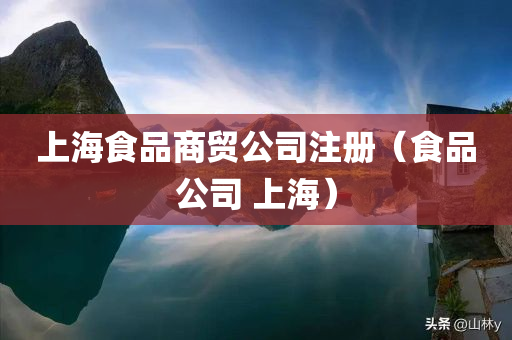 上海食品商贸公司注册（食品公司 上海）

头条 @山林y